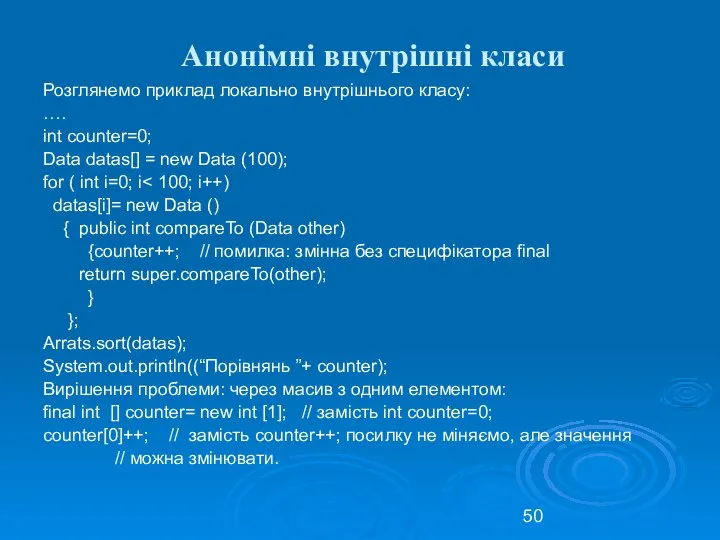 Анонімні внутрішні класи

Розглянемо приклад локально внутрішнього класу:
….
int counter=0;
Data datas[] = new Data (100);
for ( int i=0; i< 100; i++)
datas[i]= new Data ()
{ public int compareTo (Data other)
{counter++; // помилка: змінна без специфікатора final
return super.compareTo(other);
}
};
Arrats.sort(datas);
System.out.println((“Порівнянь ”+ counter);
Вирішення проблеми: через масив з одним елементом:
final int [] counter= new int [1]; // замість int counter=0;
counter[0]++; // замість counter++; посилку не міняємо, але значення
// можна змінювати.

50